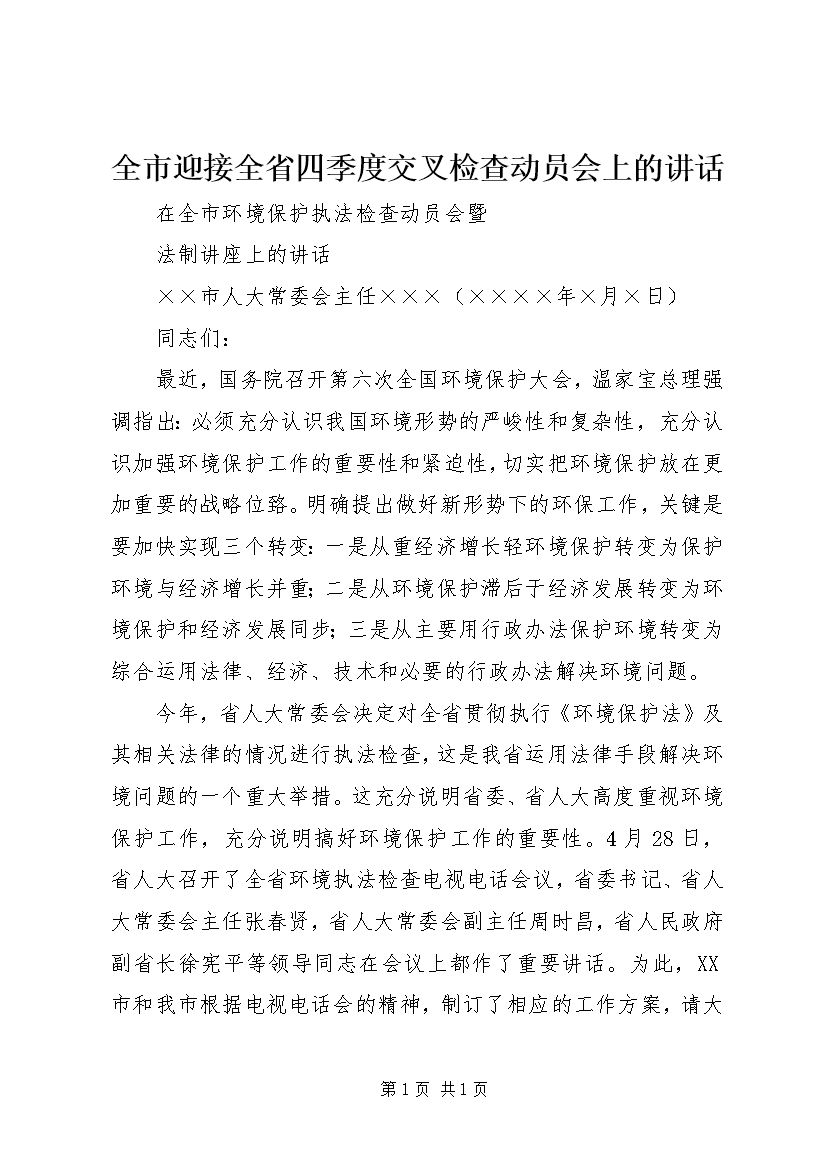 全市迎接全省四季度交叉检查动员会上的讲话

在全市环境保护执法检查动员会暨

法制讲座上的讲话

××市人大常委会主任×××（××××年×月×日）

同志们：

最近，国务院召开第六次全国环境保护大会，温家宝总理强调指出：必须充分认识我国环境形势的严峻性和复杂性，充分认识加强环境保护工作的重要性和紧迫性，切实把环境保护放在更加重要的战略位臵。明确提出做好新形势下的环保工作，关键是要加快实现三个转变：一是从重经济增长轻环境保护转变为保护环境与经济增长并重；二是从环境保护滞后于经济发展转变为环境保护和经济发展同步；三是从主要用行政办法保护环境转变为综合运用法律、经济、技术和必要的行政办法解决环境问题。

今年，省人大常委会决定对全省贯彻执行《环境保护法》及其相关法律的情况进行执法检查，这是我省运用法律手段解决环境问题的一个重大举措。这充分说明省委、省人大高度重视环境保护工作，充分说明搞好环境保护工作的重要性。4月28日，省人大召开了全省环境执法检查电视电话会议，省委书记、省人大常委会主任张春贤，省人大常委会副主任周时昌，省人民政府副省长徐宪平等领导同志在会议上都作了重要讲话。为此，XX市和我市根据电视电话会的精神，制订了相应的工作方案，请大

第1页 共1页